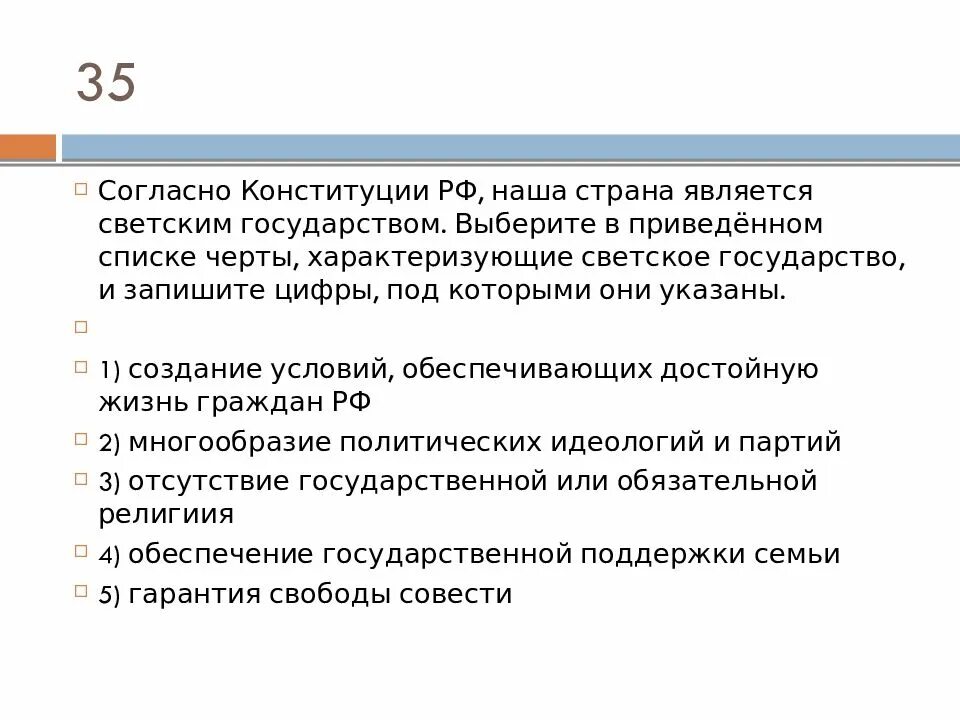 35

Согласно Конституции РФ, наша страна является светским государством. Выберите в приведённом списке черты, характеризующие светское государство, и запишите цифры, под которыми они указаны.

1) создание условий, обеспечивающих достойную жизнь граждан РФ

2) многообразие политических идеологий и партий

3) отсутствие государственной или обязательной религиия

4) обеспечение государственной поддержки семьи

5) гарантия свободы совести